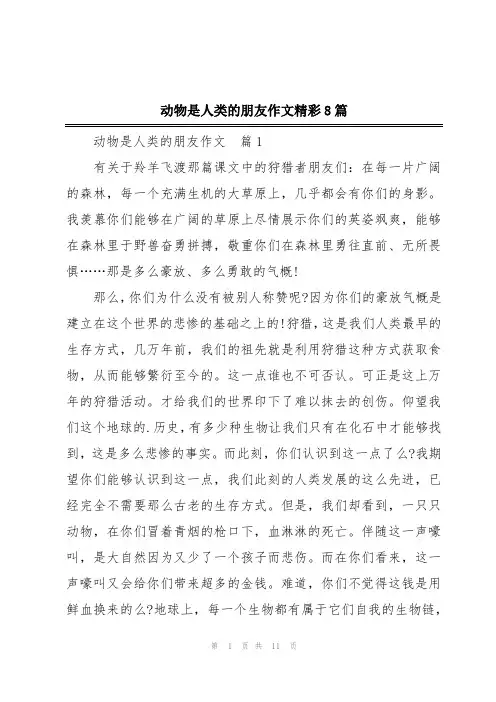 动物是人类的朋友作文精彩8篇

动物是人类的朋友作文　篇1

有关于羚羊飞渡那篇课文中的狩猎者朋友们：在每一片广阔的森林，每一个充满生机的大草原上，几乎都会有你们的身影。我羡慕你们能够在广阔的草原上尽情展示你们的英姿飒爽，能够在森林里于野兽奋勇拼搏，敬重你们在森林里勇往直前、无所畏惧……那是多么豪放、多么勇敢的气概!

那么，你们为什么没有被别人称赞呢?因为你们的豪放气概是建立在这个世界的悲惨的基础之上的!狩猎，这是我们人类最早的生存方式，几万年前，我们的祖先就是利用狩猎这种方式获取食物，从而能够繁衍至今的。这一点谁也不可否认。可正是这上万年的狩猎活动。才给我们的世界印下了难以抹去的创伤。仰望我们这个地球的.历史，有多少种生物让我们只有在化石中才能够找到，这是多么悲惨的事实。而此刻，你们认识到这一点了么?我期望你们能够认识到这一点，我们此刻的人类发展的这么先进，已经完全不需要那么古老的生存方式。但是，我们却看到，一只只动物，在你们冒着青烟的枪口下，血淋淋的死亡。伴随这一声嚎叫，是大自然因为又少了一个孩子而悲伤。而在你们看来，这一声嚎叫又会给你们带来超多的金钱。难道，你们不觉得这钱是用鲜血换来的么?地球上，每一个生物都有属于它们自我的生物链，

第 1 页 共 11 页